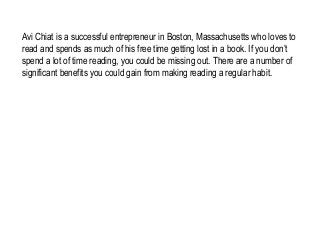 Avi Chiat is a successful entrepreneur in Boston, Massachusetts who loves to read and spends as much of his free time getting lost in a book. If you don't spend a lot of time reading, you could be missing out. There are a number of significant benefits you could gain from making reading a regular habit.